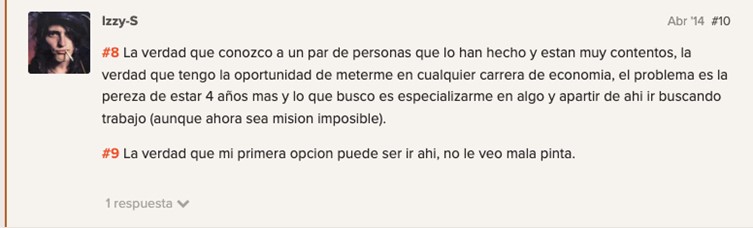 Izzy-S

Abr '14 #10

#8 La verdad que conozco a un par de personas que lo han hecho y estan muy contentos, la verdad que tengo la oportunidad de meterme en cualquier carrera de economia, el problema es la pereza de estar 4 años mas y lo que busco es especializarme en algo y apartir de ahi ir buscando trabajo (aunque ahora sea mision imposible).

#9 La verdad que mi primera opcion puede ser ir ahi, no le veo mala pinta.

1 respuesta